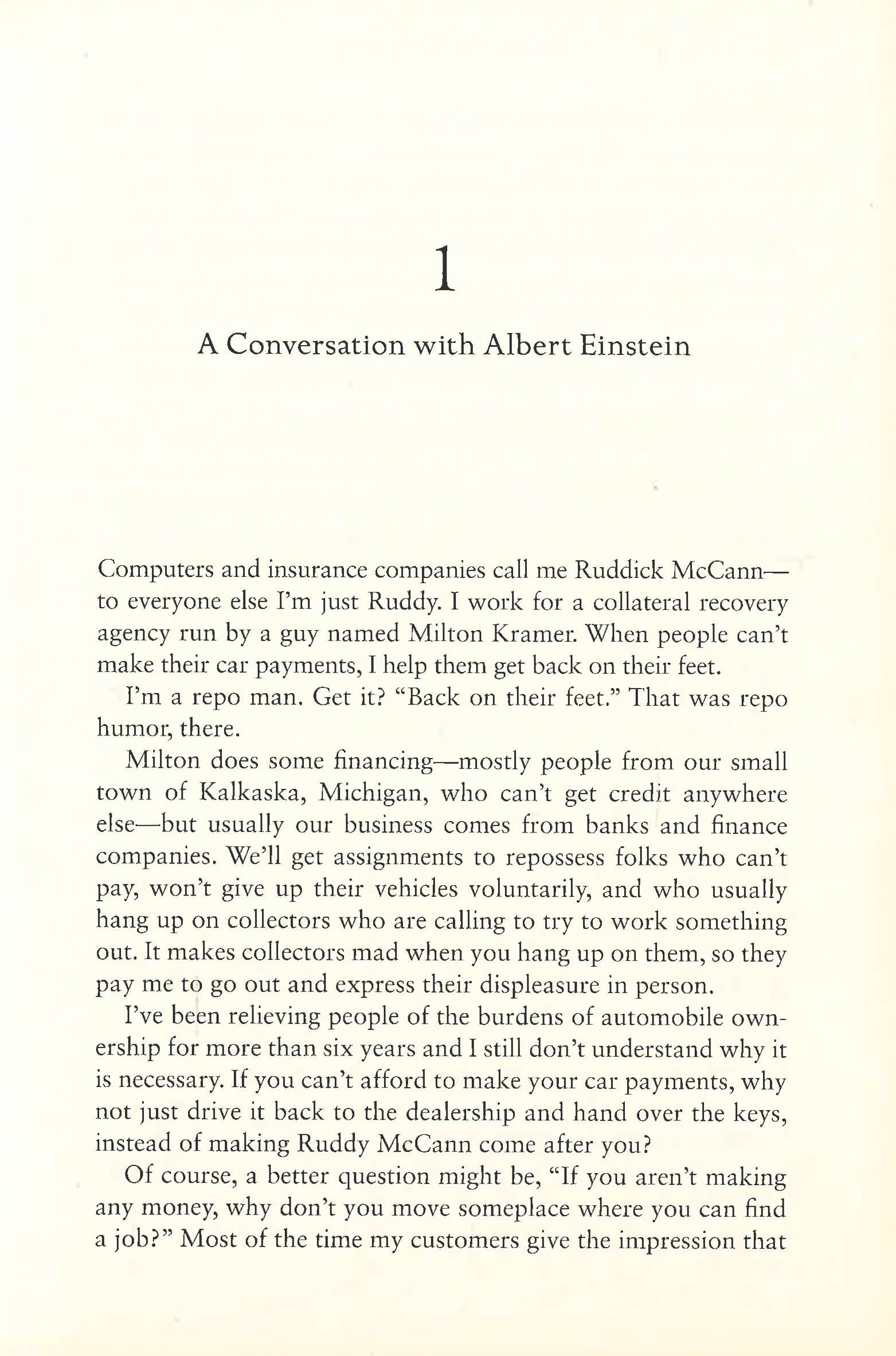 1

A Conversation with Albert Einstein

Computers and insurance companies call me Ruddick McCann—to everyone else I'm just Ruddy. I work for a collateral recovery agency run by a guy named Milton Kramer. When people can't make their car payments, I help them get back on their feet.

I'm a repo man. Get it? "Back on their feet." That was repo humor, there.

Milton does some financing—mostly people from our small town of Kalkaska, Michigan, who can't get credit anywhere else—but usually our business comes from banks and finance companies. We'll get assignments to repossess folks who can't pay, won't give up their vehicles voluntarily, and who usually hang up on collectors who are calling to try to work something out. It makes collectors mad when you hang up on them, so they pay me to go out and express their displeasure in person.

I've been relieving people of the burdens of automobile ownership for more than six years and I still don't understand why it is necessary. If you can't afford to make your car payments, why not just drive it back to the dealership and hand over the keys, instead of making Ruddy McCann come after you?

Of course, a better question might be, "If you aren't making any money, why don't you move someplace where you can find a job?" Most of the time my customers give the impression that